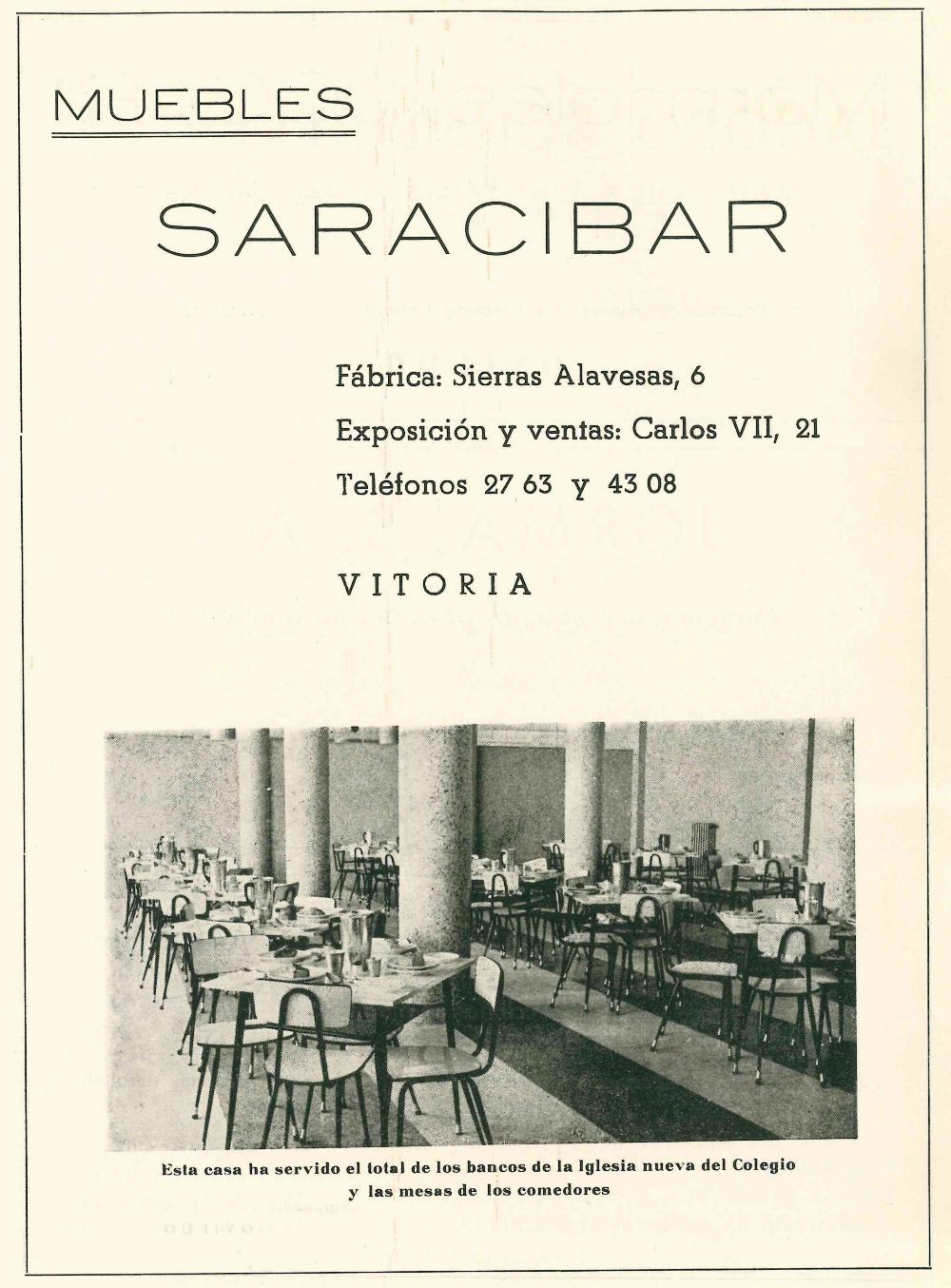 MUEBLES

SARACIBAR

Fábrica: Sierras Alavesas, 6

Exposición y ventas: Carlos VII, 21

Teléfonos 27 63 y 43 08

VITORIA

Esta casa ha servido el total de los bancos de la Iglesia nueva del Colegio y las mesas de los comedores